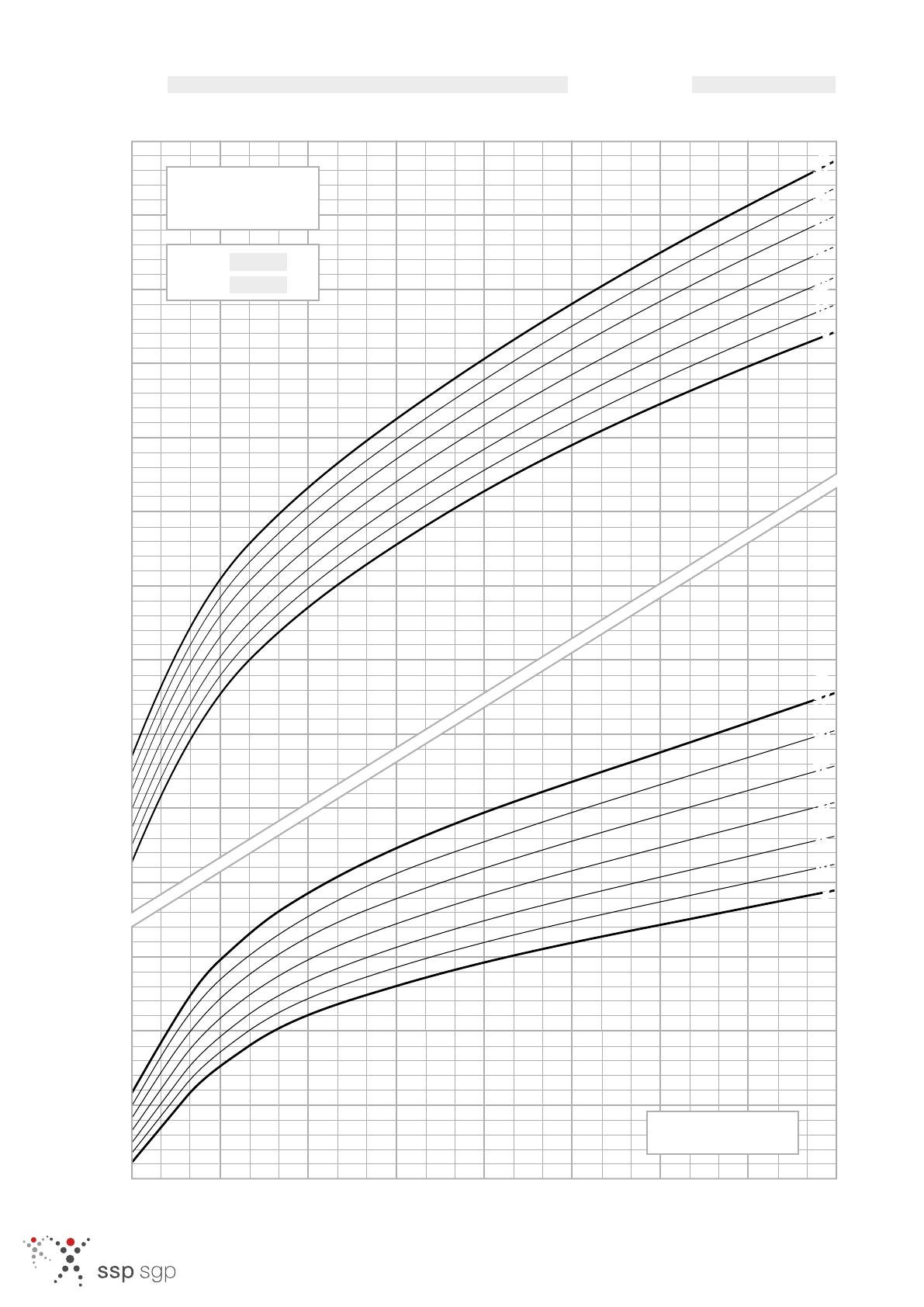 ssp sgp